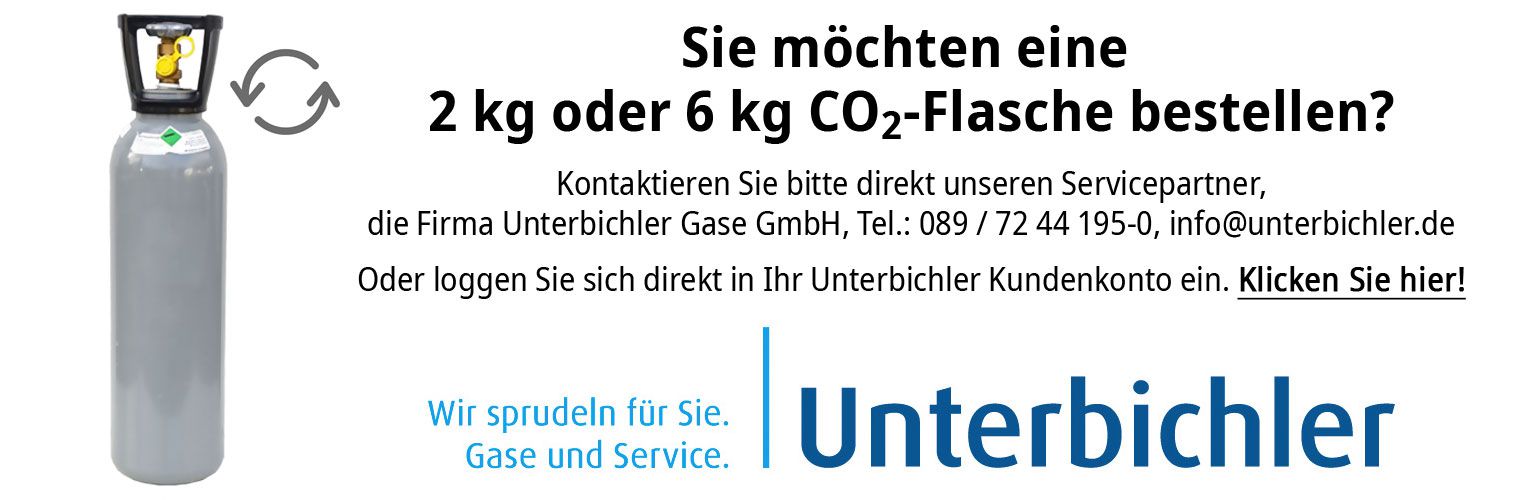 Sie möchten eine
2 kg oder 6 kg $CO_2$-Flasche bestellen?

Kontaktieren Sie bitte direkt unseren Servicepartner, die Firma Unterbichler Gase GmbH, Tel.: 089 / 72 44 195-0, info@unterbichler.de

Oder loggen Sie sich direkt in Ihr Unterbichler Kundenkonto ein. Klicken Sie hier!

Wir sprudeln für Sie.
Gase und Service.

Unterbichler